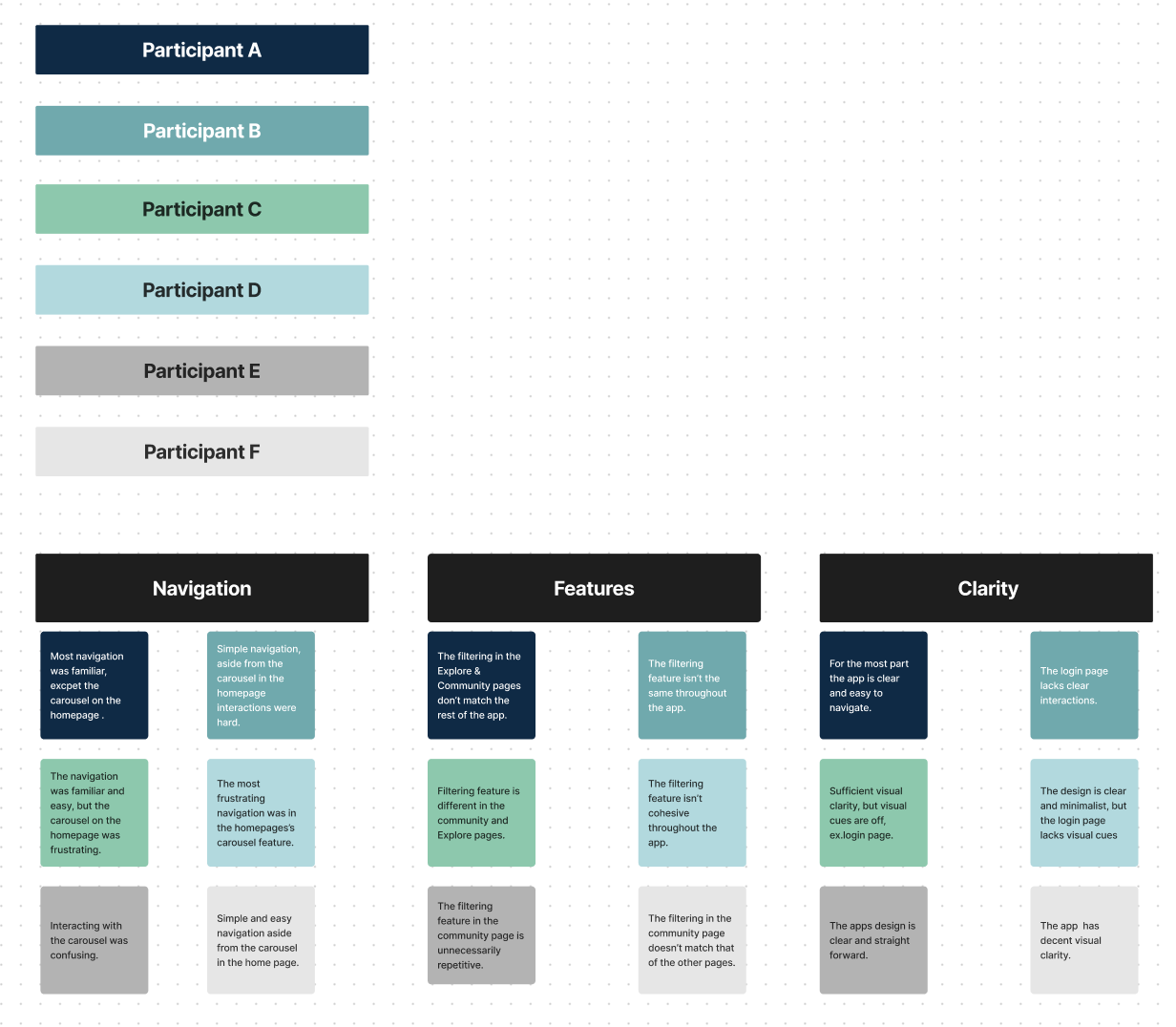 Participant A

Participant B

Participant C

Participant D

Participant E

Participant F

Navigation

Most navigation was familiar, excpet the carousel on the homepage .

Simple navigation, aside from the carousel in the homepage interactions were hard.

The navigation was familiar and easy, but the carousel on the homepage was frustrating.

The most frustrating navigation was in the homepages's carousel feature.

Interacting with the carousel was confusing.

Simple and easy navigation aside from the carousel in the home page.

Features

The filtering in the Explore & Community pages don't match the rest of the app.

The filtering feature isn't the same throughout the app.

Filtering feature is different in the community and Explore pages.

The filtering feature isn't cohesive throughout the app.

The filtering feature in the community page is unnecessarily repetitive.

The filtering in the community page doesn't match that of the other pages.

Clarity

For the most part the app is clear and easy to navigate.

The login page lacks clear interactions.

Sufficient visual clarity, but visual cues are off, ex.login page.

The design is clear and minimalist, but the login page lacks visual cues

The apps design is clear and straight forward.

The app has decent visual clarity.